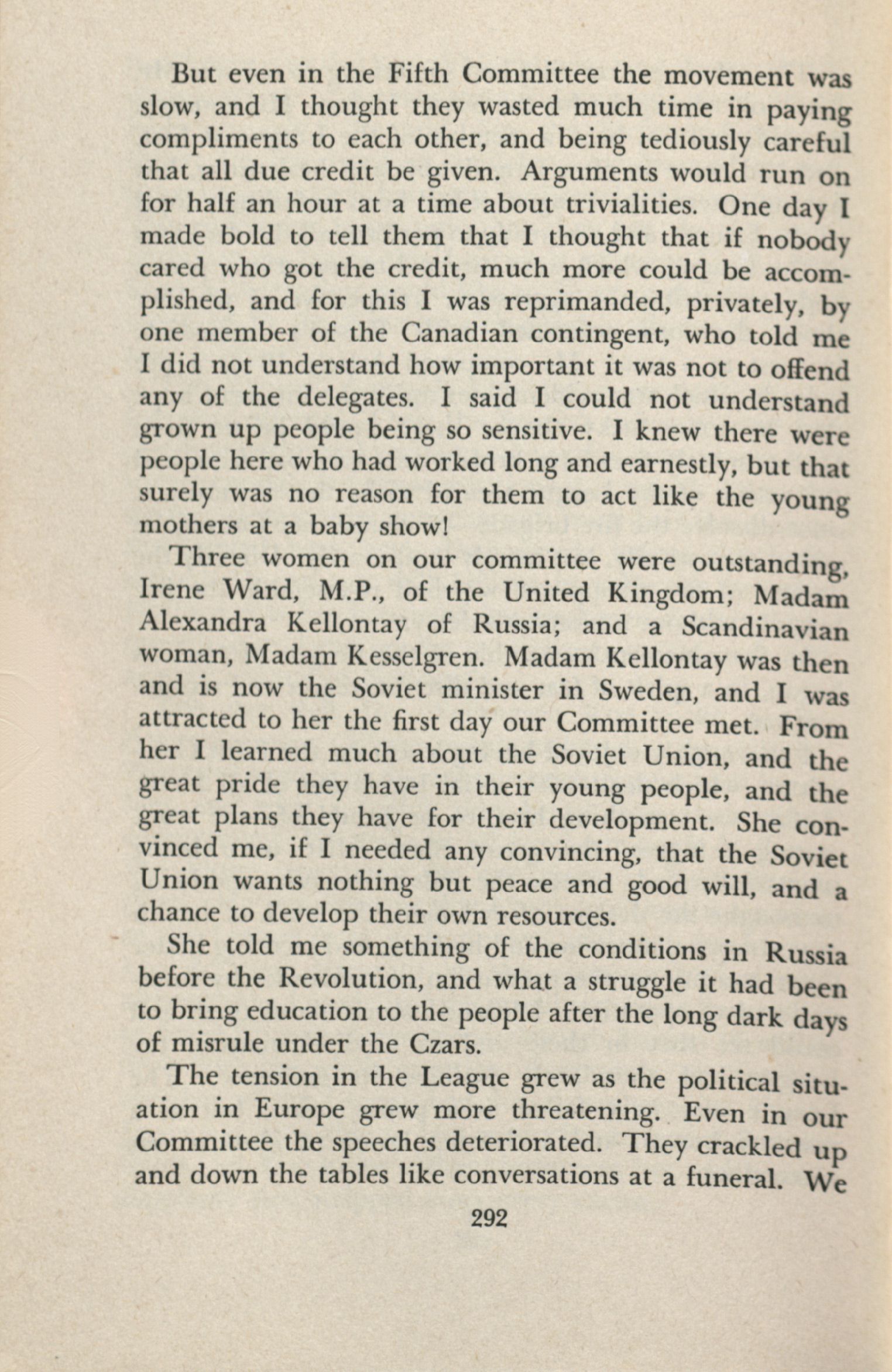 But even in the Fifth Committee the movement was slow, and I thought they wasted much time in paying compliments to each other, and being tediously careful that all due credit be given. Arguments would run on for half an hour at a time about trivialities. One day I made bold to tell them that I thought that if nobody cared who got the credit, much more could be accomplished, and for this I was reprimanded, privately, by one member of the Canadian contingent, who told me I did not understand how important it was not to offend any of the delegates. I said I could not understand grown up people being so sensitive. I knew there were people here who had worked long and earnestly, but that surely was no reason for them to act like the young mothers at a baby show!

Three women on our committee were outstanding, Irene Ward, M.P., of the United Kingdom; Madam Alexandra Kellontay of Russia; and a Scandinavian woman, Madam Kesselgren. Madam Kellontay was then and is now the Soviet minister in Sweden, and I was attracted to her the first day our Committee met. From her I learned much about the Soviet Union, and the great pride they have in their young people, and the great plans they have for their development. She convinced me, if I needed any convincing, that the Soviet Union wants nothing but peace and good will, and a chance to develop their own resources.

She told me something of the conditions in Russia before the Revolution, and what a struggle it had been to bring education to the people after the long dark days of misrule under the Czars.

The tension in the League grew as the political situation in Europe grew more threatening. Even in our Committee the speeches deteriorated. They crackled up and down the tables like conversations at a funeral. We

292